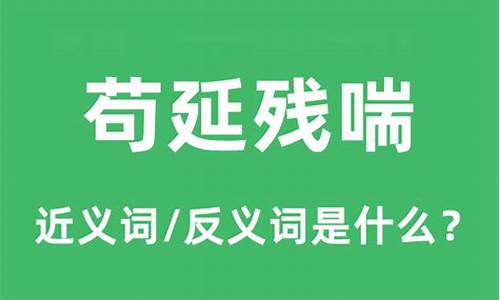 苟延残喘

近义词/反义词是什么？